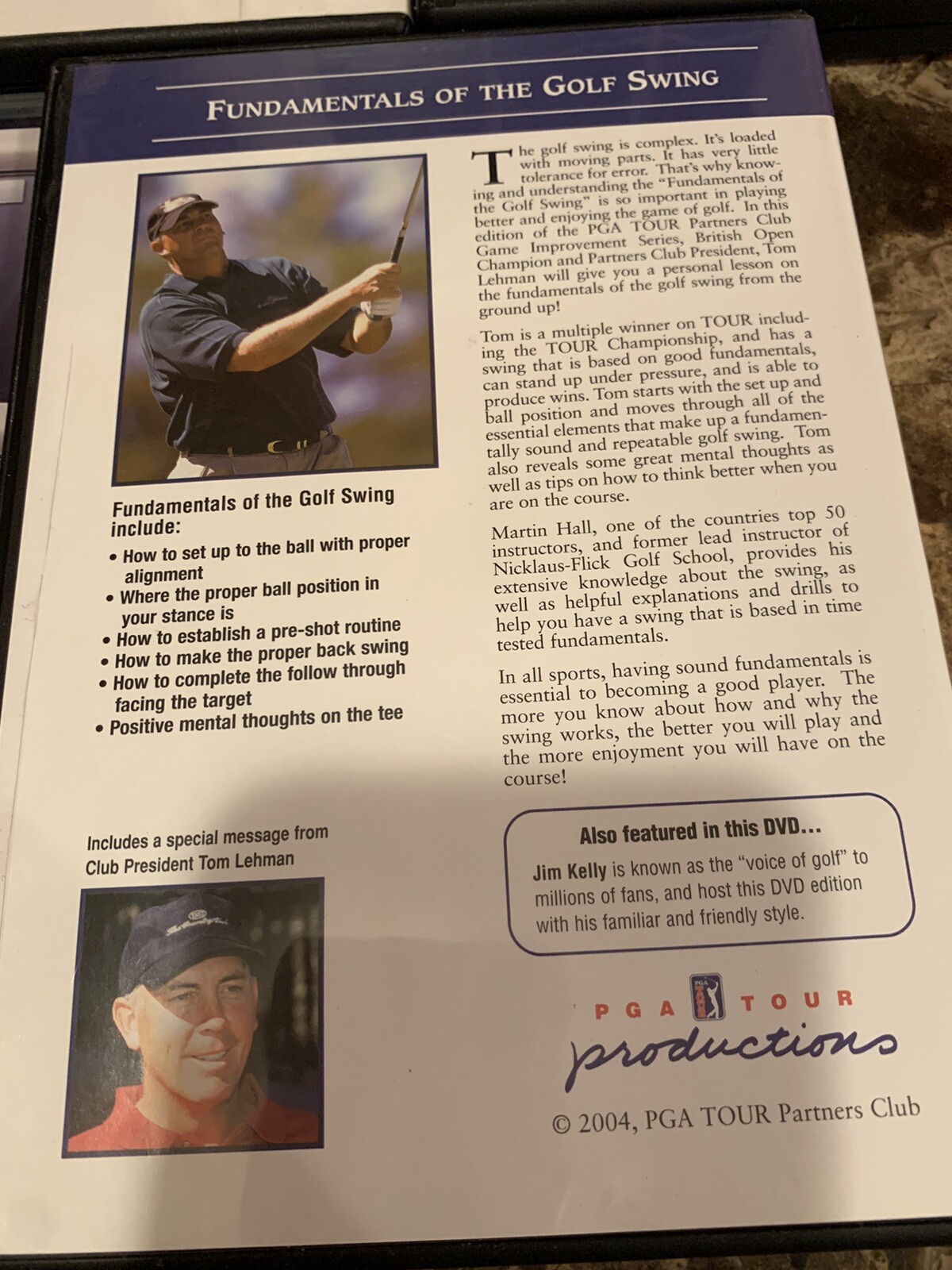 FUNDAMENTALS OF THE GOLF SWING

Fundamentals of the Golf Swing include:

• How to set up to the ball with proper alignment
• Where the proper ball position in your stance is
• How to establish a pre-shot routine
• How to make the proper back swing
• How to complete the follow through facing the target
• Positive mental thoughts on the tee

Includes a special message from Club President Tom Lehman

The golf swing is complex. It's loaded with moving parts. It has very little tolerance for error. That's why knowing and understanding the "Fundamentals of the Golf Swing" is so important in playing better and enjoying the game of golf. In this edition of the PGA TOUR Partners Club Game Improvement Series, British Open Champion and Partners Club President, Tom Lehman will give you a personal lesson on the fundamentals of the golf swing from the ground up!

Tom is a multiple winner on TOUR including the TOUR Championship, and has a swing that is based on good fundamentals, can stand up under pressure, and is able to produce wins. Tom starts with the set up and ball position and moves through all of the essential elements that make up a fundamentally sound and repeatable golf swing. Tom also reveals some great mental thoughts as well as tips on how to think better when you are on the course.

Martin Hall, one of the countries top 50 instructors, and former lead instructor of Nicklaus-Flick Golf School, provides his extensive knowledge about the swing, as well as helpful explanations and drills to help you have a swing that is based in time tested fundamentals.

In all sports, having sound fundamentals is essential to becoming a good player. The more you know about how and why the swing works, the better you will play and the more enjoyment you will have on the course!

Also featured in this DVD...

Jim Kelly is known as the "voice of golf" to millions of fans, and host this DVD edition with his familiar and friendly style.

PGA TOUR
productions

© 2004, PGA TOUR Partners Club